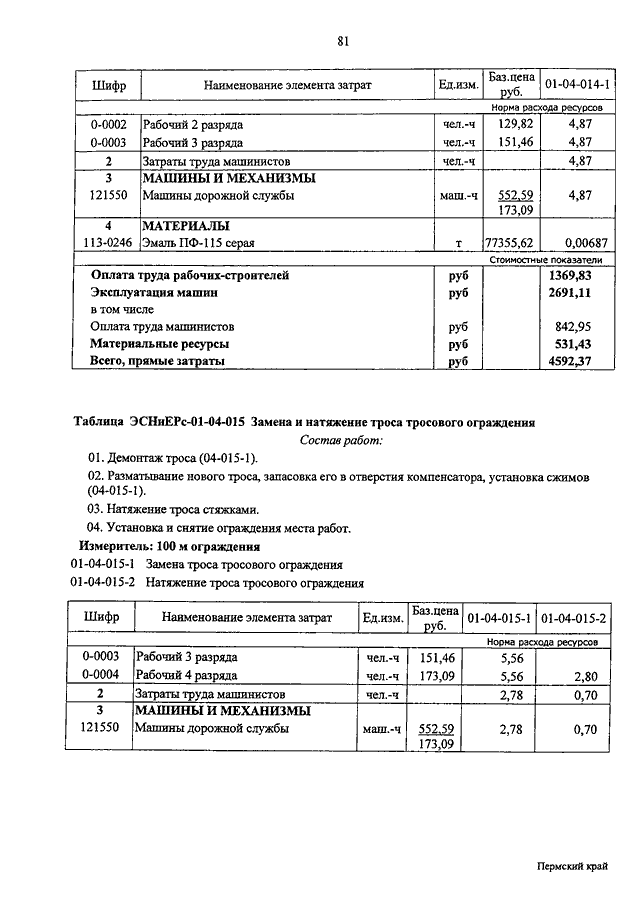 81

| Шифр | Наименование элемента затрат | Ед.изм. | Баз.цена руб. | 01-04-014-1 |
|---|---|---|---|---|
| | | | | Норма расхода ресурсов |
| 0-0002 | Рабочий 2 разряда | чел.-ч | 129,82 | 4,87 |
| 0-0003 | Рабочий 3 разряда | чел.-ч | 151,46 | 4,87 |
| 2 | Затраты труда машинистов | чел.-ч | | 4,87 |
| 3 | МАШИНЫ И МЕХАНИЗМЫ | | | |
| 121550 | Машины дорожной службы | маш.-ч | 552,59 173,09 | 4,87 |
| 4 | МАТЕРИАЛЫ | | | |
| 113-0246 | Эмаль ПФ-115 серая | т | 77355,62 | 0,00687 |
| | | | | Стоимостные показатели |
| | Оплата труда рабочих-строителей | руб | | 1369,83 |
| | Эксплуатация машин | руб | | 2691,11 |
| | в том числе | | | |
| | Оплата труда машинистов | руб | | 842,95 |
| | Материальные ресурсы | руб | | 531,43 |
| | Всего, прямые затраты | руб | | 4592,37 |

Таблица ЭСНиЕРс-01-04-015 Замена и натяжение троса тросового ограждения

Состав работ:

01. Демонтаж троса (04-015-1).

02. Разматывание нового троса, запасовка его в отверстия компенсатора, установка сжимов (04-015-1).

03. Натяжение троса стяжками.

04. Установка и снятие ограждения места работ.

Измеритель: 100 м ограждения

01-04-015-1 Замена троса тросового ограждения

01-04-015-2 Натяжение троса тросового ограждения

| Шифр | Наименование элемента затрат | Ед.изм. | Баз.цена руб. | 01-04-015-1 | 01-04-015-2 |
|---|---|---|---|---|---|
| | | | | Норма расхода ресурсов | |
| 0-0003 | Рабочий 3 разряда | чел.-ч | 151,46 | 5,56 | |
| 0-0004 | Рабочий 4 разряда | чел.-ч | 173,09 | 5,56 | 2,80 |
| 2 | Затраты труда машинистов | чел.-ч | | 2,78 | 0,70 |
| 3 | МАШИНЫ И МЕХАНИЗМЫ | | | | |
| 121550 | Машины дорожной службы | маш.-ч | 552,59 173,09 | 2,78 | 0,70 |

Пермский край